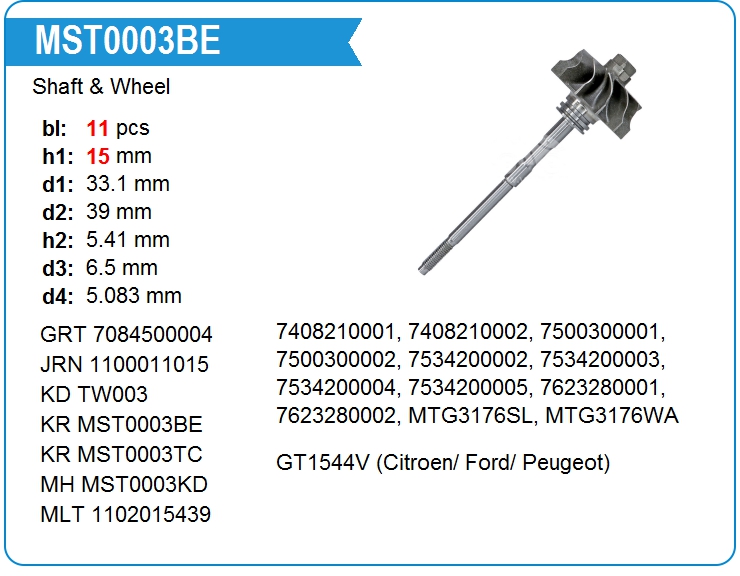 MST0003BE

Shaft & Wheel

bl: 11 pcs
h1: 15 mm
d1: 33.1 mm
d2: 39 mm
h2: 5.41 mm
d3: 6.5 mm
d4: 5.083 mm

GRT 7084500004
JRN 1100011015
KD TW003
KR MST0003BE
KR MST0003TC
MH MST0003KD
MLT 1102015439

7408210001, 7408210002, 7500300001, 7500300002, 7534200002, 7534200003, 7534200004, 7534200005, 7623280001, 7623280002, MTG3176SL, MTG3176WA

GT1544V (Citroen/ Ford/ Peugeot)